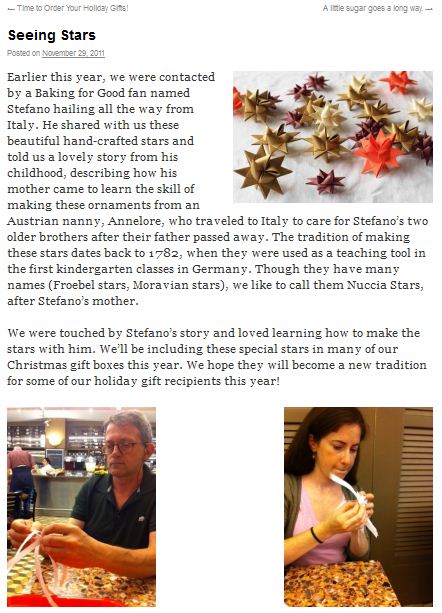 ← Time to Order Your Holiday Gifts!

A little sugar goes a long way. →

Seeing Stars

Posted on November 29, 2011

Earlier this year, we were contacted by a Baking for Good fan named Stefano hailing all the way from Italy. He shared with us these beautiful hand-crafted stars and told us a lovely story from his childhood, describing how his mother came to learn the skill of making these ornaments from an Austrian nanny, Annelore, who traveled to Italy to care for Stefano's two older brothers after their father passed away. The tradition of making these stars dates back to 1782, when they were used as a teaching tool in the first kindergarten classes in Germany. Though they have many names (Froebel stars, Moravian stars), we like to call them Nuccia Stars, after Stefano's mother.

We were touched by Stefano's story and loved learning how to make the stars with him. We'll be including these special stars in many of our Christmas gift boxes this year. We hope they will become a new tradition for some of our holiday gift recipients this year!